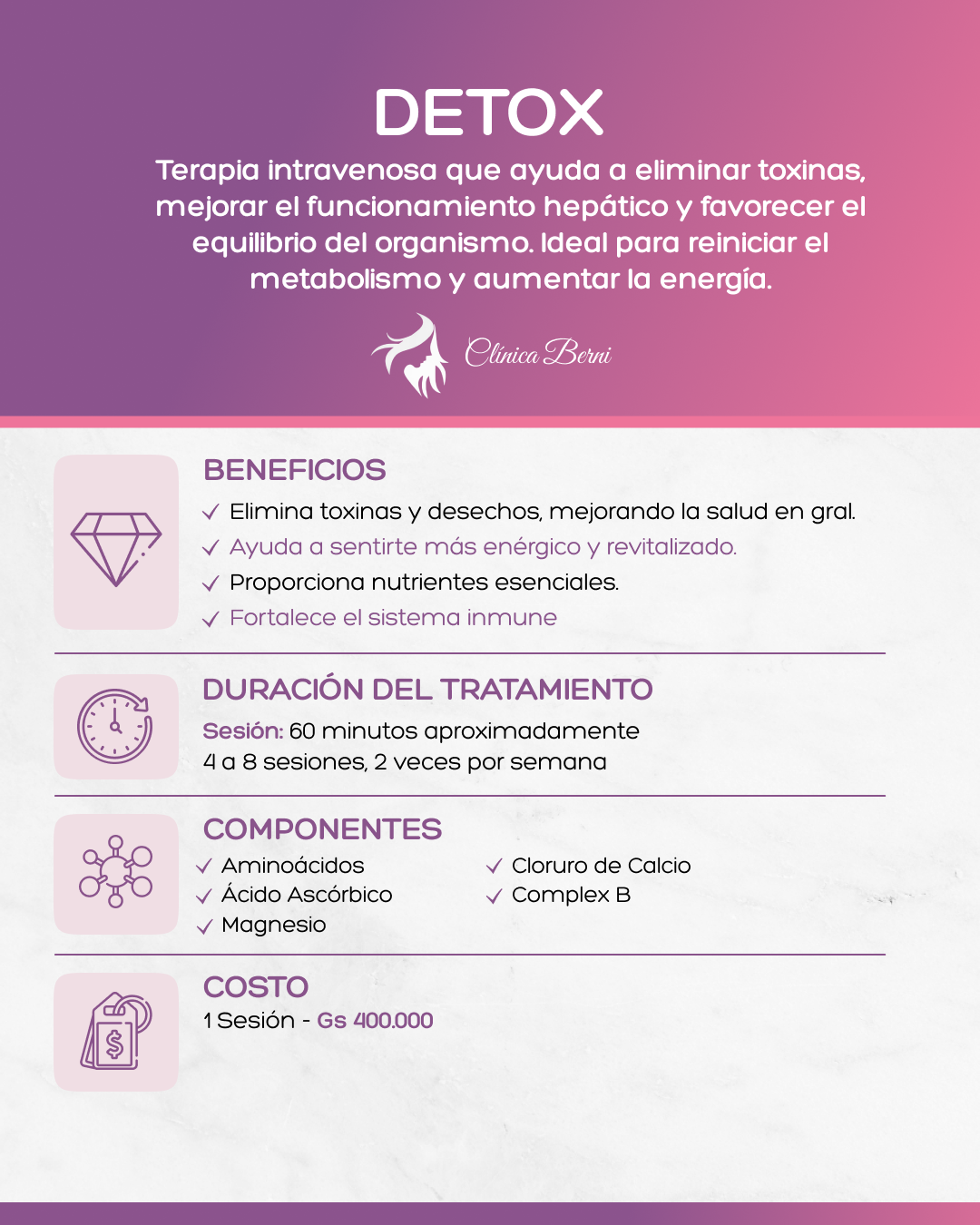 DETOX

Terapia intravenosa que ayuda a eliminar toxinas, mejorar el funcionamiento hepático y favorecer el equilibrio del organismo. Ideal para reiniciar el metabolismo y aumentar la energía.

Clínica Berni

BENEFICIOS

✓ Elimina toxinas y desechos, mejorando la salud en gral.
✓ Ayuda a sentirte más enérgico y revitalizado.
✓ Proporciona nutrientes esenciales.
✓ Fortalece el sistema inmune

DURACIÓN DEL TRATAMIENTO

Sesión: 60 minutos aproximadamente
4 a 8 sesiones, 2 veces por semana

COMPONENTES

✓ Aminoácidos
✓ Ácido Ascórbico
✓ Magnesio
✓ Cloruro de Calcio
✓ Complex B

COSTO

1 Sesión - Gs 400.000